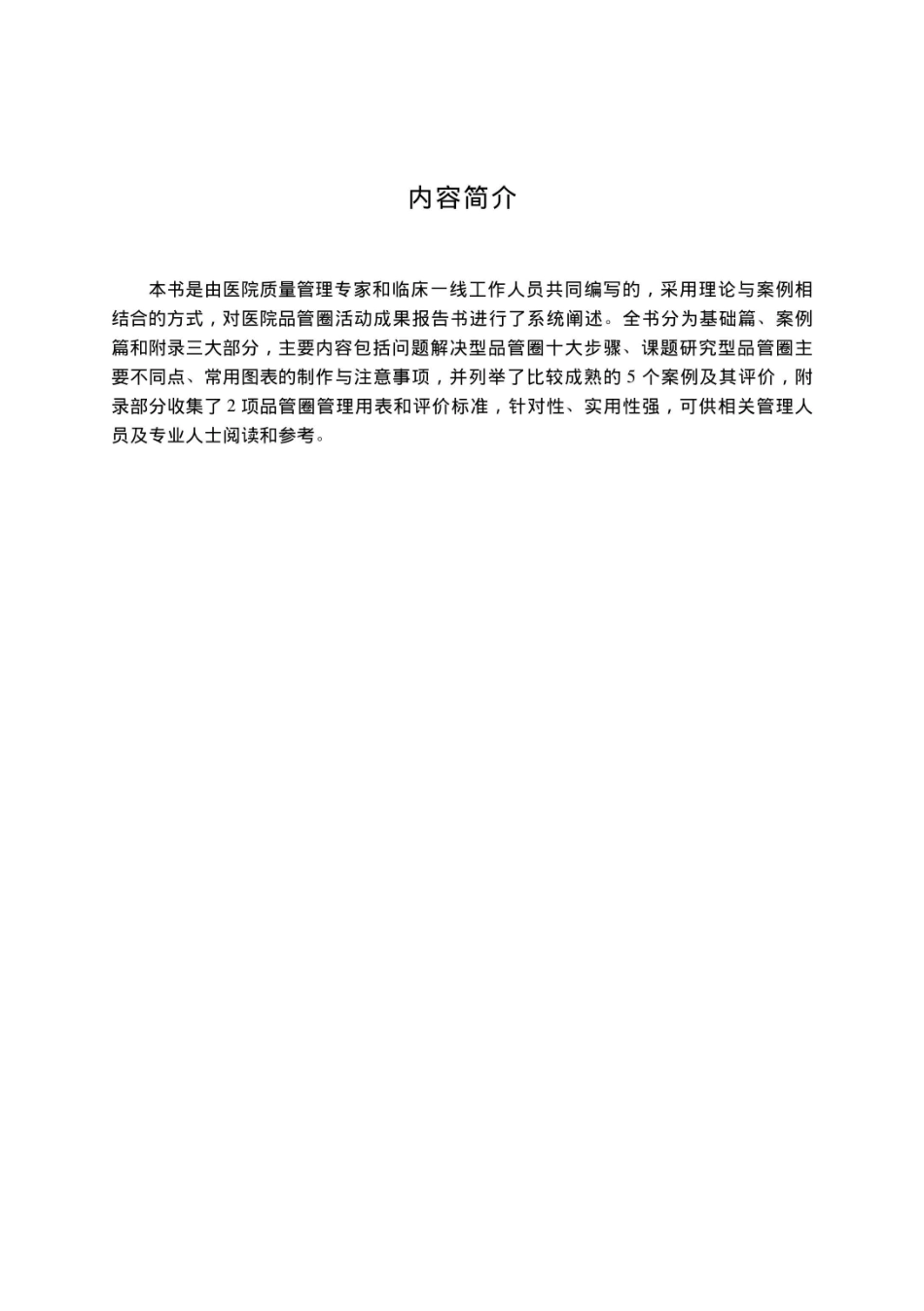 内容简介

本书是由医院质量管理专家和临床一线工作人员共同编写的，采用理论与案例相结合的方式，对医院品管圈活动成果报告书进行了系统阐述。全书分为基础篇、案例篇和附录三大部分，主要内容包括问题解决型品管圈十大步骤、课题研究型品管圈主要不同点、常用图表的制作与注意事项，并列举了比较成熟的 5 个案例及其评价，附录部分收集了 2 项品管圈管理用表和评价标准，针对性、实用性强，可供相关管理人员及专业人士阅读和参考。